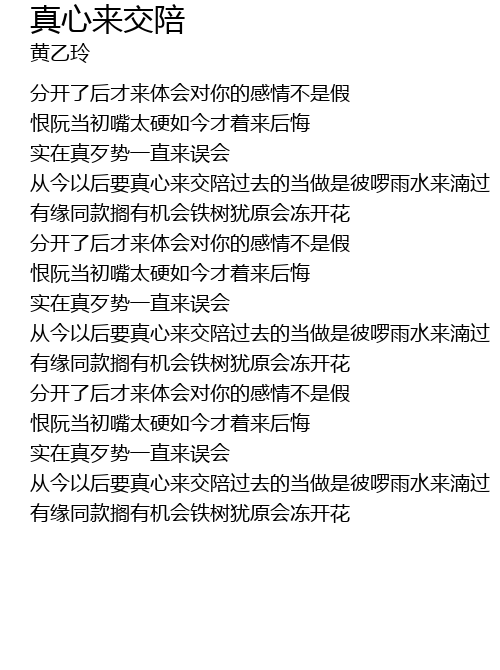 真心来交陪
黄乙玲

分开了后才来体会对你的感情不是假
恨阮当初嘴太硬如今才着来后悔
实在真歹势一直来误会
从今以后要真心来交陪过去的当做是彼啰雨水来滴过
有缘同款搁有机会铁树犹原会冻开花
分开了后才来体会对你的感情不是假
恨阮当初嘴太硬如今才着来后悔
实在真歹势一直来误会
从今以后要真心来交陪过去的当做是彼啰雨水来滴过
有缘同款搁有机会铁树犹原会冻开花
分开了后才来体会对你的感情不是假
恨阮当初嘴太硬如今才着来后悔
实在真歹势一直来误会
从今以后要真心来交陪过去的当做是彼啰雨水来滴过
有缘同款搁有机会铁树犹原会冻开花